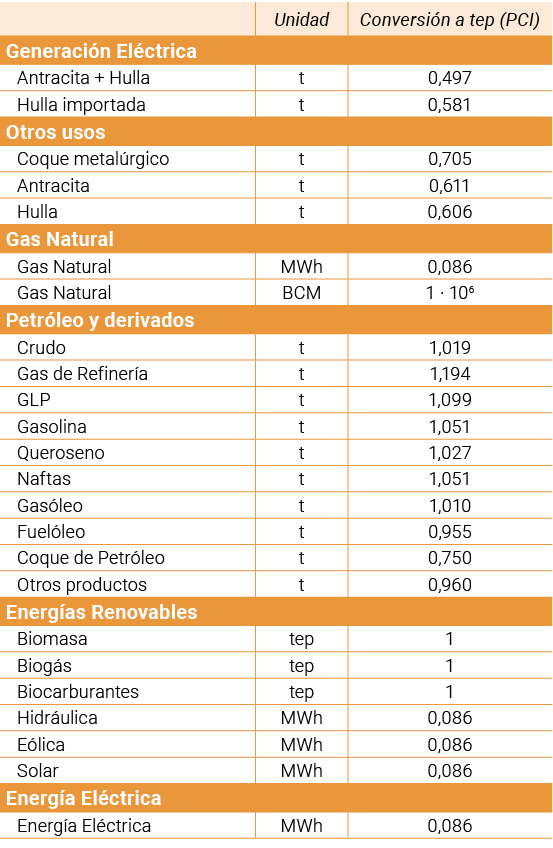 |  | Unidad | Conversión a tep (PCI) |
|---|---|---|
| Generación Eléctrica |  |  |
| Antracita + Hulla | t | 0,497 |
| Hulla importada | t | 0,581 |
| Otros usos |  |  |
| Coque metalúrgico | t | 0,705 |
| Antracita | t | 0,611 |
| Hulla | t | 0,606 |
| Gas Natural |  |  |
| Gas Natural | MWh | 0,086 |
| Gas Natural | BCM | $1 \cdot 10^6$ |
| Petróleo y derivados |  |  |
| Crudo | t | 1,019 |
| Gas de Refinería | t | 1,194 |
| GLP | t | 1,099 |
| Gasolina | t | 1,051 |
| Queroseno | t | 1,027 |
| Naftas | t | 1,051 |
| Gasóleo | t | 1,010 |
| Fuelóleo | t | 0,955 |
| Coque de Petróleo | t | 0,750 |
| Otros productos | t | 0,960 |
| Energías Renovables |  |  |
| Biomasa | tep | 1 |
| Biogás | tep | 1 |
| Biocarburantes | tep | 1 |
| Hidráulica | MWh | 0,086 |
| Eólica | MWh | 0,086 |
| Solar | MWh | 0,086 |
| Energía Eléctrica |  |  |
| Energía Eléctrica | MWh | 0,086 |